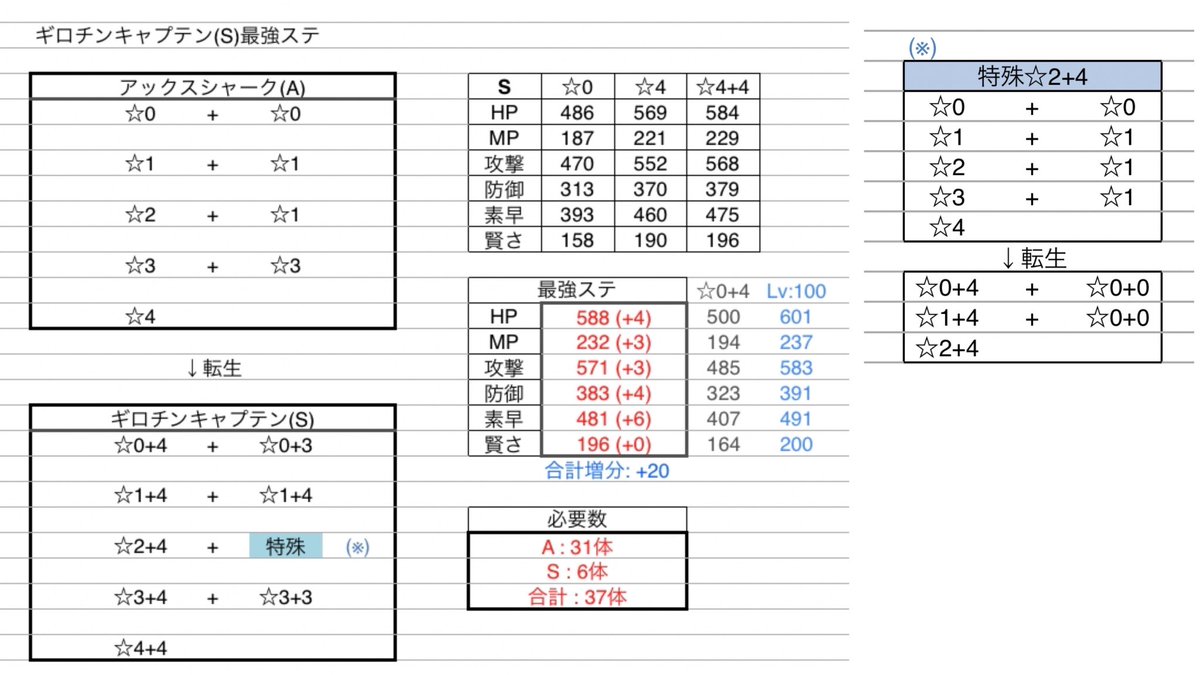 ギロチンキャプテン(S)最強ステ

| アックスシャーク(A) | | |
|---|---|---|
| ☆0 | + | ☆0 |
| ☆1 | + | ☆1 |
| ☆2 | + | ☆1 |
| ☆3 | + | ☆3 |
| ☆4 | | |

↓転生

| ギロチンキャプテン(S) | | | |
|---|---|---|---|
| ☆0+4 | + | ☆0+3 | |
| ☆1+4 | + | ☆1+4 | |
| ☆2+4 | + | 特殊 | (※) |
| ☆3+4 | + | ☆3+3 | |
| ☆4+4 | | | |

| S | ☆0 | ☆4 | ☆4+4 |
|---|---|---|---|
| HP | 486 | 569 | 584 |
| MP | 187 | 221 | 229 |
| 攻撃 | 470 | 552 | 568 |
| 防御 | 313 | 370 | 379 |
| 素早 | 393 | 460 | 475 |
| 賢さ | 158 | 190 | 196 |

| 最強ステ | | ☆0+4 | Lv:100 |
|---|---|---|---|
| HP | 588 (+4) | 500 | 601 |
| MP | 232 (+3) | 194 | 237 |
| 攻撃 | 571 (+3) | 485 | 583 |
| 防御 | 383 (+4) | 323 | 391 |
| 素早 | 481 (+6) | 407 | 491 |
| 賢さ | 196 (+0) | 164 | 200 |

合計増分: +20

| 必要数 |
|---|
| A : 31体 |
| S : 6体 |
| 合計 : 37体 |

(※)

| 特殊☆2+4 | | |
|---|---|---|
| ☆0 | + | ☆0 |
| ☆1 | + | ☆1 |
| ☆2 | + | ☆1 |
| ☆3 | + | ☆1 |
| ☆4 | | |

↓転生

| ☆0+4 | + | ☆0+0 |
|---|---|---|
| ☆1+4 | + | ☆0+0 |
| ☆2+4 | | |